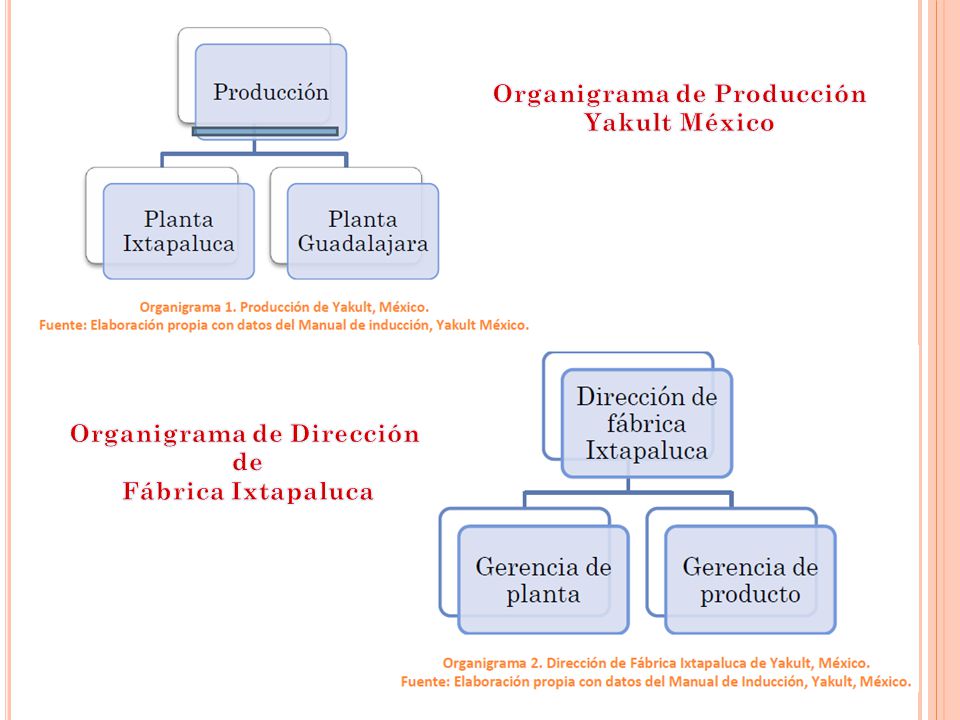 Producción

Planta Ixtapaluca

Planta Guadalajara

Organigrama de Producción Yakult México

Organigrama 1. Producción de Yakult, México.
Fuente: Elaboración propia con datos del Manual de inducción, Yakult México.

Organigrama de Dirección de Fábrica Ixtapaluca

Dirección de fábrica Ixtapaluca

Gerencia de planta

Gerencia de producto

Organigrama 2. Dirección de Fábrica Ixtapaluca de Yakult, México.
Fuente: Elaboración propia con datos del Manual de Inducción, Yakult, México.